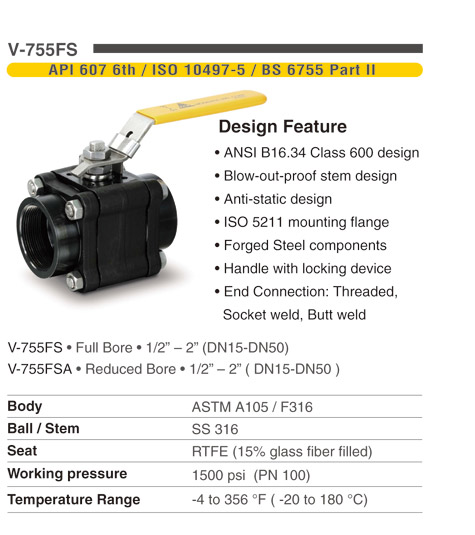 V-755FS

API 607 6th / ISO 10497-5 / BS 6755 Part II

Design Feature

• ANSI B16.34 Class 600 design
• Blow-out-proof stem design
• Anti-static design
• ISO 5211 mounting flange
• Forged Steel components
• Handle with locking device
• End Connection: Threaded, Socket weld, Butt weld

V-755FS • Full Bore • 1/2” – 2” (DN15-DN50)
V-755FSA • Reduced Bore • 1/2” – 2” ( DN15-DN50 )

| Body | ASTM A105 / F316 |
|---|---|
| Ball / Stem | SS 316 |
| Seat | RTFE (15% glass fiber filled) |
| Working pressure | 1500 psi (PN 100) |
| Temperature Range | -4 to 356 °F ( -20 to 180 °C) |